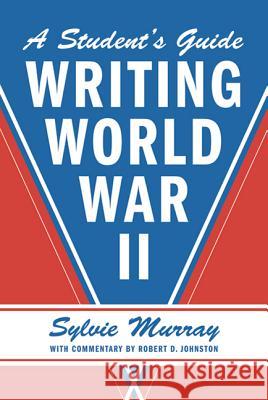 A Student's Guide
WRITING WORLD WAR II

Sylvie Murray
WITH COMMENTARY BY ROBERT D. JOHNSTON

Kraina Książek